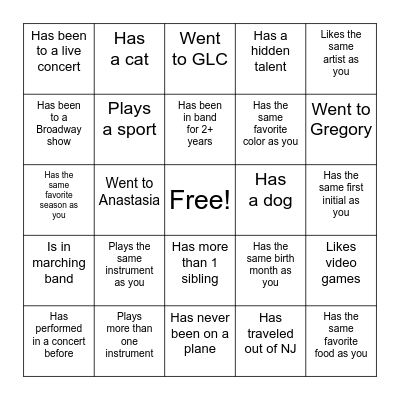 | Has been to a live concert | Has a cat | Went to GLC | Has a hidden talent | Likes the same artist as you |
|---|---|---|---|---|
| Has been to a Broadway show | Plays a sport | Has been in band for 2+ years | Has the same favorite color as you | Went to Gregory |
| Has the same favorite season as you | Went to Anastasia | Free! | Has a dog | Has the same first initial as you |
| Is in marching band | Plays the same instrument as you | Has more than 1 sibling | Has the same birth month as you | Likes video games |
| Has performed in a concert before | Plays more than one instrument | Has never been on a plane | Has traveled out of NJ | Has the same favorite food as you |